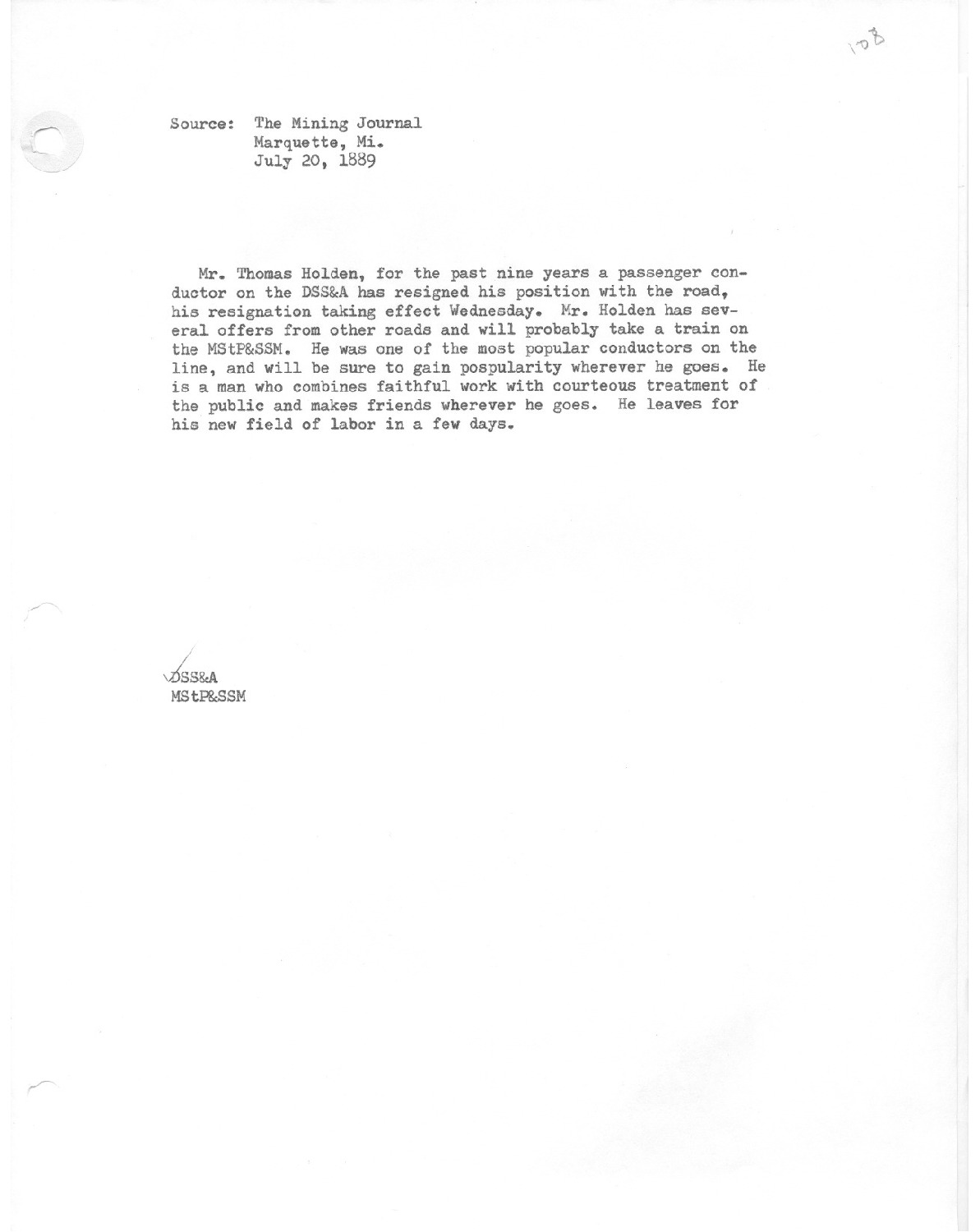 108

Source: The Mining Journal
Marquette, Mi.
July 20, 1889

Mr. Thomas Holden, for the past nine years a passenger conductor on the DSS&A has resigned his position with the road, his resignation taking effect Wednesday. Mr. Holden has several offers from other roads and will probably take a train on the MStP&SSM. He was one of the most popular conductors on the line, and will be sure to gain pospularity wherever he goes. He is a man who combines faithful work with courteous treatment of the public and makes friends wherever he goes. He leaves for his new field of labor in a few days.

DSS&A
MStP&SSM